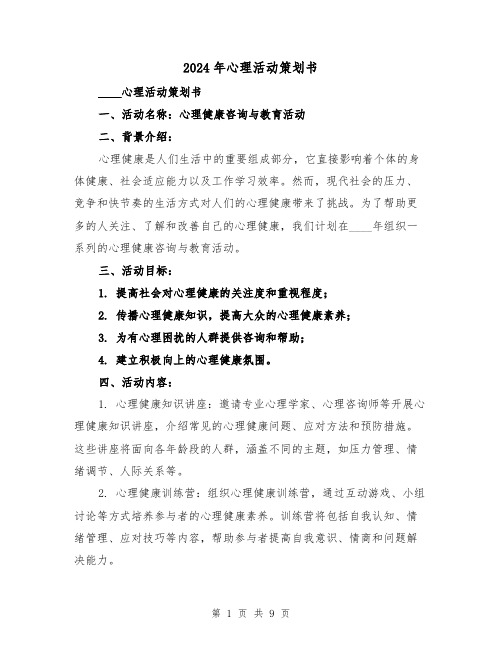 2024年心理活动策划书

____心理活动策划书

一、活动名称：心理健康咨询与教育活动

二、背景介绍：

心理健康是人们生活中的重要组成部分，它直接影响着个体的身体健康、社会适应能力以及工作学习效率。然而，现代社会的压力、竞争和快节奏的生活方式对人们的心理健康带来了挑战。为了帮助更多的人关注、了解和改善自己的心理健康，我们计划在____年组织一系列的心理健康咨询与教育活动。

三、活动目标：

1. 提高社会对心理健康的关注度和重视程度；

2. 传播心理健康知识，提高大众的心理健康素养；

3. 为有心理困扰的人群提供咨询和帮助；

4. 建立积极向上的心理健康氛围。

四、活动内容：

1. 心理健康知识讲座：邀请专业心理学家、心理咨询师等开展心理健康知识讲座，介绍常见的心理健康问题、应对方法和预防措施。这些讲座将面向各年龄段的人群，涵盖不同的主题，如压力管理、情绪调节、人际关系等。

2. 心理健康训练营：组织心理健康训练营，通过互动游戏、小组讨论等方式培养参与者的心理健康素养。训练营将包括自我认知、情绪管理、应对技巧等内容，帮助参与者提高自我意识、情商和问题解决能力。

第 1 页 共 9 页